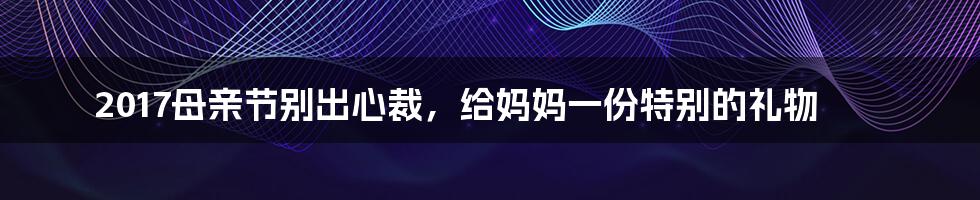 2017母亲节别出心裁，给妈妈一份特别的礼物